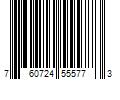 7 60724 55577 3